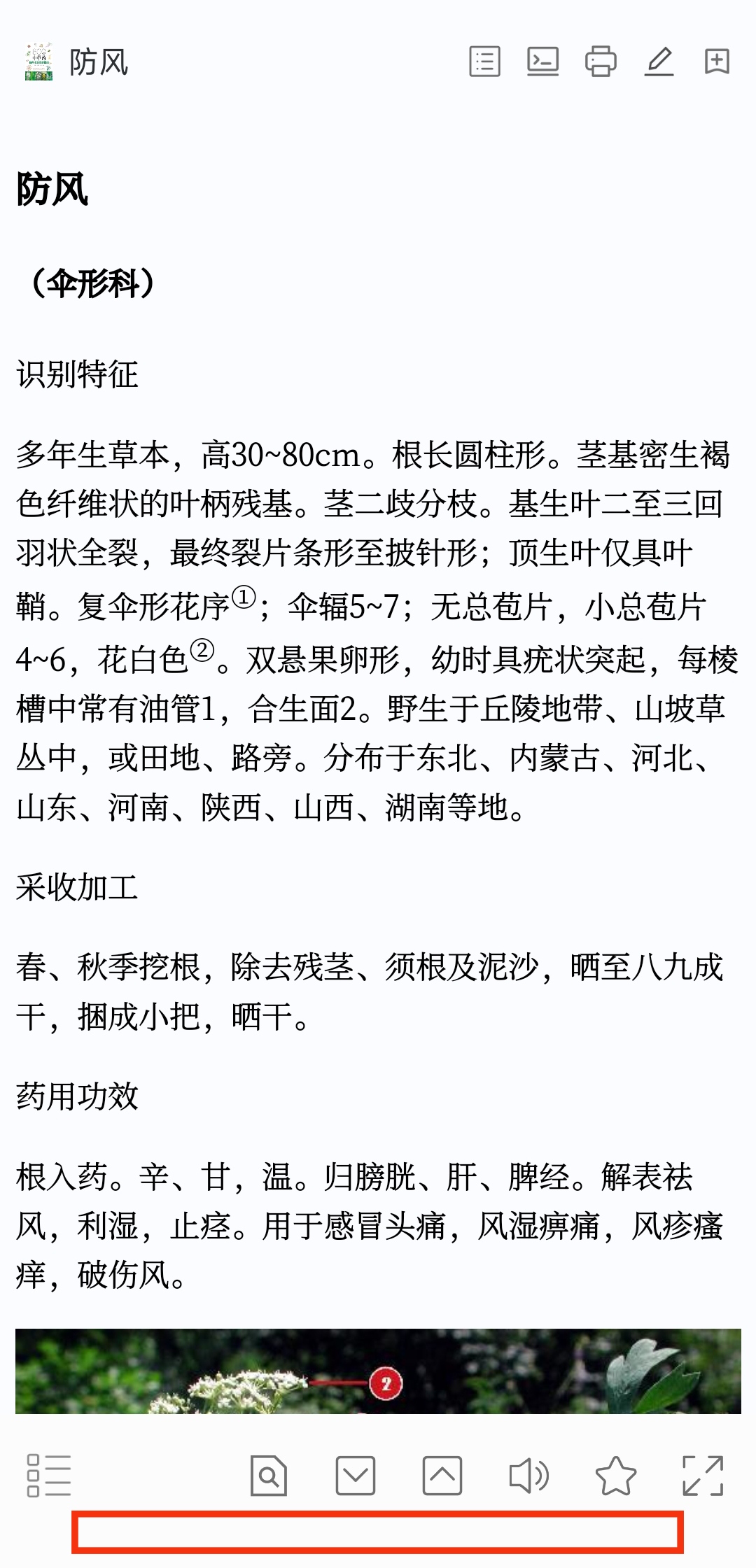 防风

防风

（伞形科）

识别特征

多年生草本，高30~80cm。根长圆柱形。茎基密生褐色纤维状的叶柄残基。茎二歧分枝。基生叶二至三回羽状全裂，最终裂片条形至披针形；顶生叶仅具叶鞘。复伞形花序①；伞辐5~7；无总苞片，小总苞片4~6，花白色②。双悬果卵形，幼时具疣状突起，每棱槽中常有油管1，合生面2。野生于丘陵地带、山坡草丛中，或田地、路旁。分布于东北、内蒙古、河北、山东、河南、陕西、山西、湖南等地。

采收加工

春、秋季挖根，除去残茎、须根及泥沙，晒至八九成干，捆成小把，晒干。

药用功效

根入药。辛、甘，温。归膀胱、肝、脾经。解表祛风，利湿，止痉。用于感冒头痛，风湿痹痛，风疹瘙痒，破伤风。

2